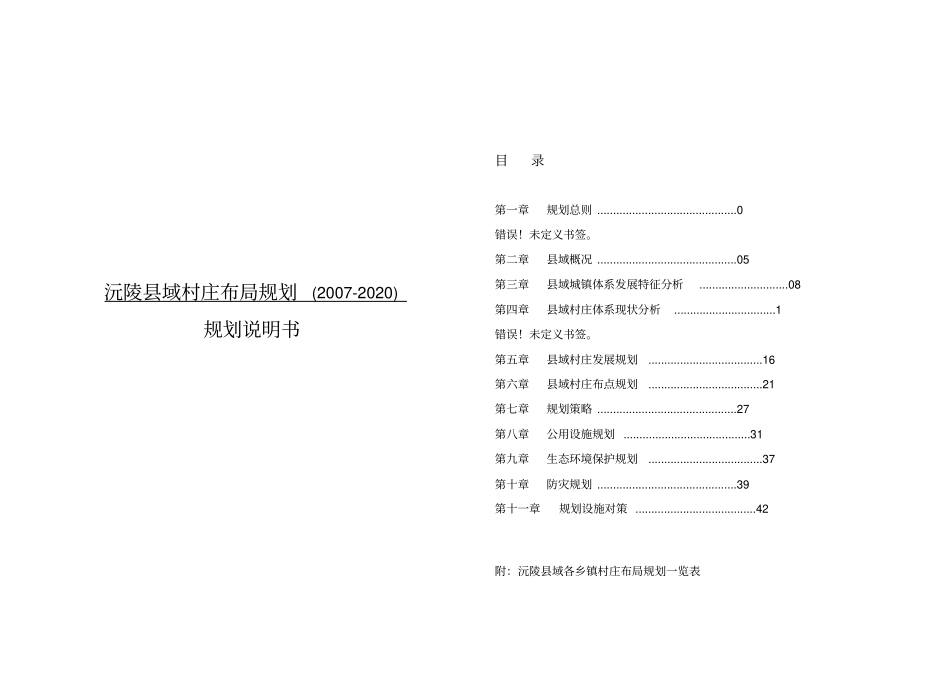 沅陵县域村庄布局规划 (2007-2020)

规划说明书

目　录

第一章　规划总则 ............................................0

错误！未定义书签。

第二章　县域概况 ............................................05

第三章　县域城镇体系发展特征分析 ............................08

第四章　县域村庄体系现状分析 ................................1

错误！未定义书签。

第五章　县域村庄发展规划 ....................................16

第六章　县域村庄布点规划 ....................................21

第七章　规划策略 ............................................27

第八章　公用设施规划 ........................................31

第九章　生态环境保护规划 ....................................37

第十章　防灾规划 ............................................39

第十一章　规划设施对策 ......................................42

附：沅陵县域各乡镇村庄布局规划一览表